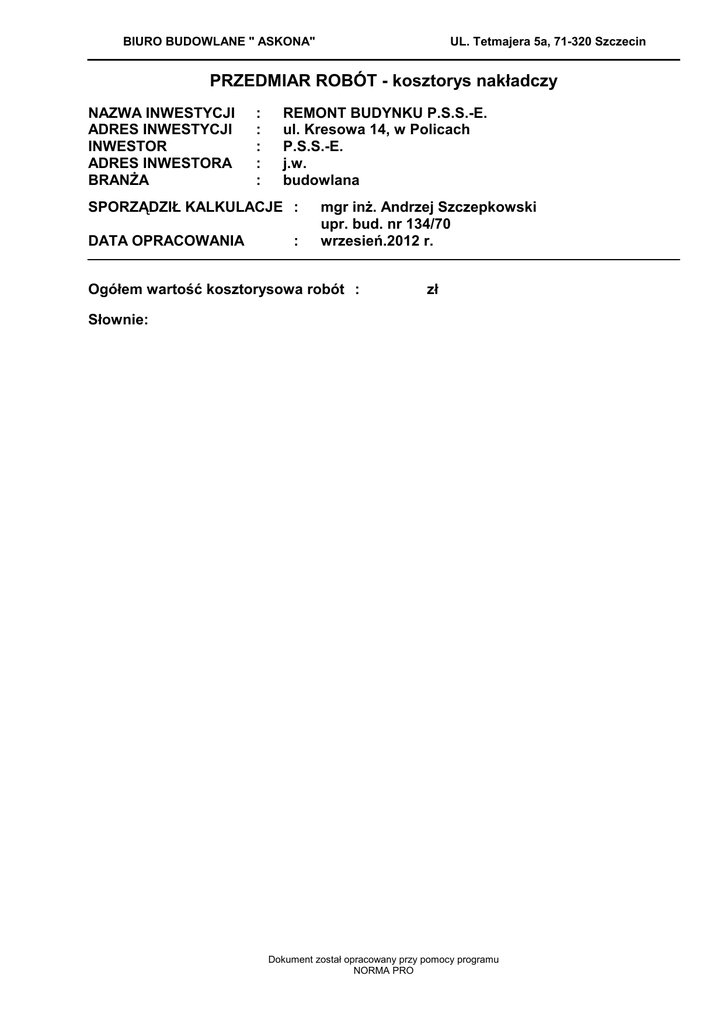 BIURO BUDOWLANE " ASKONA"    UL. Tetmajera 5a, 71-320 Szczecin

PRZEDMIAR ROBÓT - kosztorys nakładczy

NAZWA INWESTYCJI : REMONT BUDYNKU P.S.S.-E.
ADRES INWESTYCJI : ul. Kresowa 14, w Policach
INWESTOR : P.S.S.-E.
ADRES INWESTORA : j.w.
BRANŻA : budowlana

SPORZĄDZIŁ KALKULACJE : mgr inż. Andrzej Szczepkowski
upr. bud. nr 134/70
DATA OPRACOWANIA : wrzesień.2012 r.

Ogółem wartość kosztorysowa robót : zł

Słownie:

Dokument został opracowany przy pomocy programu
NORMA PRO